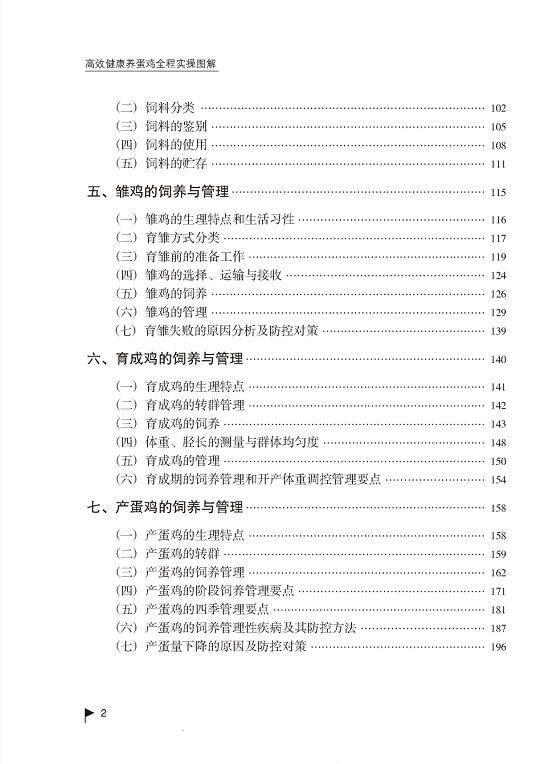 高效健康养蛋鸡全程实操图解

（二）饲料分类 102
（三）饲料的鉴别 105
（四）饲料的使用 108
（五）饲料的贮存 111

五、雏鸡的饲养与管理 115

（一）雏鸡的生理特点和生活习性 116
（二）育雏方式分类 117
（三）育雏前的准备工作 119
（四）雏鸡的选择、运输与接收 124
（五）雏鸡的饲养 126
（六）雏鸡的管理 129
（七）育雏失败的原因分析及防控对策 139

六、育成鸡的饲养与管理 140

（一）育成鸡的生理特点 141
（二）育成鸡的转群管理 142
（三）育成鸡的饲养 143
（四）体重、胫长的测量与群体均匀度 148
（五）育成鸡的管理 150
（六）育成期的饲养管理和开产体重调控管理要点 154

七、产蛋鸡的饲养与管理 158

（一）产蛋鸡的生理特点 158
（二）产蛋鸡的转群 159
（三）产蛋鸡的饲养管理 162
（四）产蛋鸡的阶段饲养管理要点 171
（五）产蛋鸡的四季管理要点 181
（六）产蛋鸡的饲养管理性疾病及其防控方法 187
（七）产蛋量下降的原因及防控对策 196

2